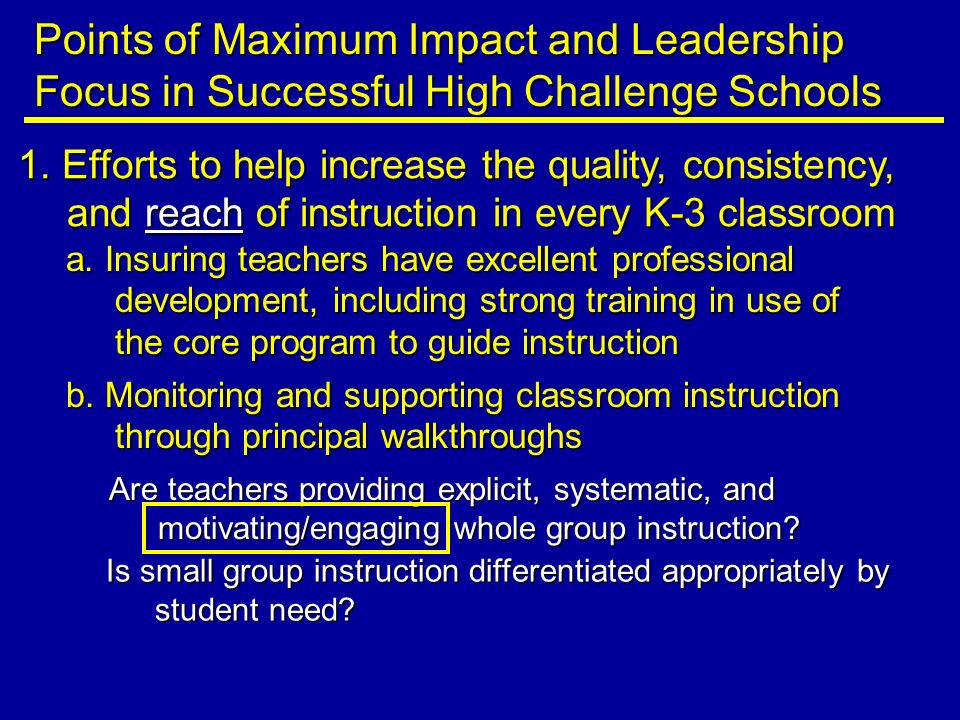 Points of Maximum Impact and Leadership Focus in Successful High Challenge Schools

1. Efforts to help increase the quality, consistency, and reach of instruction in every K-3 classroom

a. Insuring teachers have excellent professional development, including strong training in use of the core program to guide instruction

b. Monitoring and supporting classroom instruction through principal walkthroughs

Are teachers providing explicit, systematic, and motivating/engaging whole group instruction?

Is small group instruction differentiated appropriately by student need?